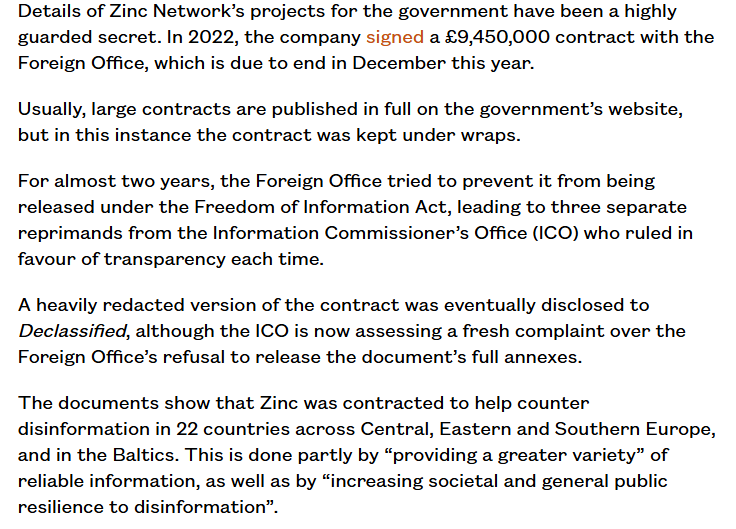 Details of Zinc Network's projects for the government have been a highly guarded secret. In 2022, the company signed a £9,450,000 contract with the Foreign Office, which is due to end in December this year.

Usually, large contracts are published in full on the government's website, but in this instance the contract was kept under wraps.

For almost two years, the Foreign Office tried to prevent it from being released under the Freedom of Information Act, leading to three separate reprimands from the Information Commissioner's Office (ICO) who ruled in favour of transparency each time.

A heavily redacted version of the contract was eventually disclosed to Declassified, although the ICO is now assessing a fresh complaint over the Foreign Office's refusal to release the document's full annexes.

The documents show that Zinc was contracted to help counter disinformation in 22 countries across Central, Eastern and Southern Europe, and in the Baltics. This is done partly by "providing a greater variety" of reliable information, as well as by "increasing societal and general public resilience to disinformation".